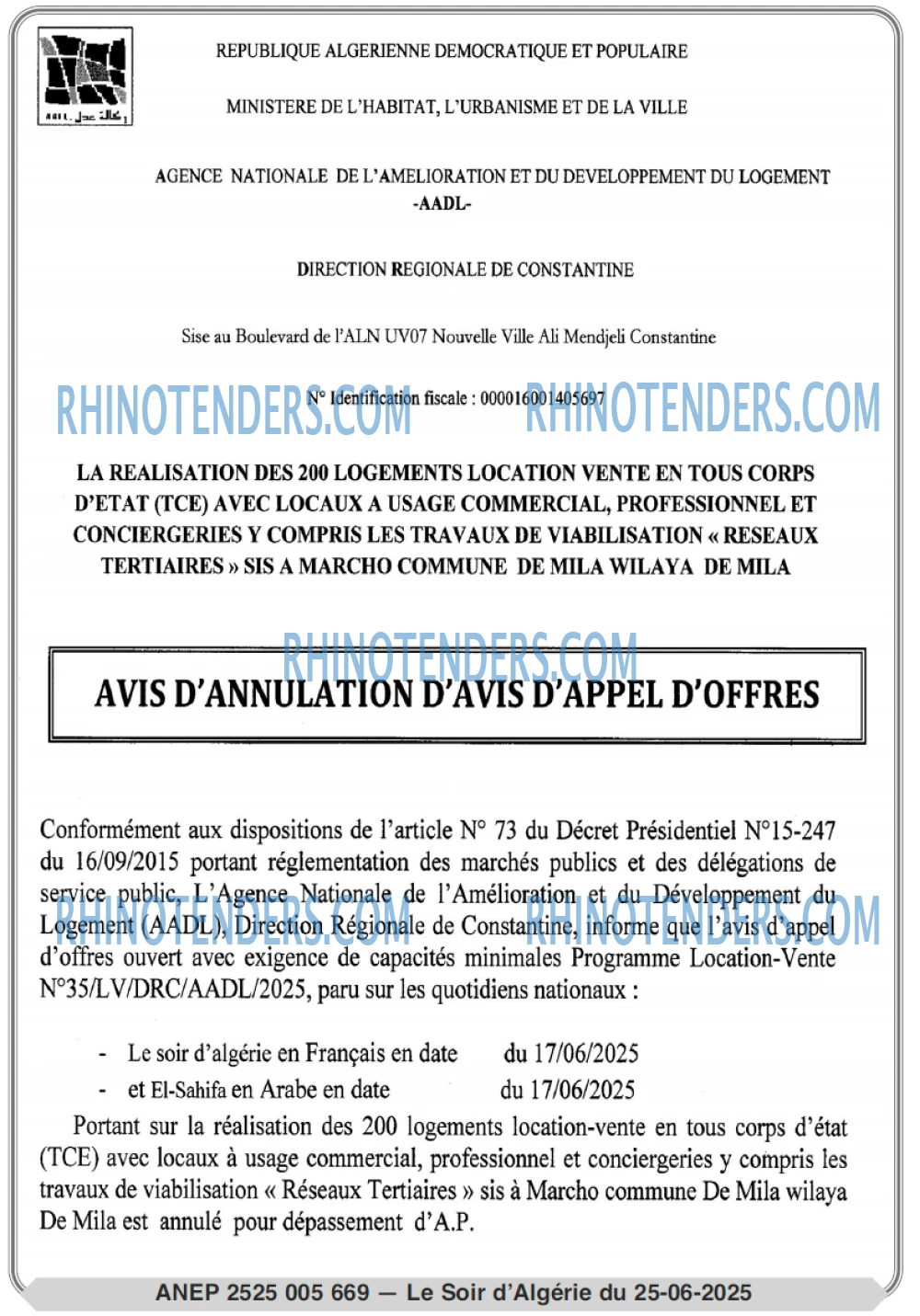 REPUBLIQUE ALGERIENNE DEMOCRATIQUE ET POPULAIRE

MINISTERE DE L'HABITAT, L'URBANISME ET DE LA VILLE

AGENCE NATIONALE DE L'AMELIORATION ET DU DEVELOPPEMENT DU LOGEMENT
-AADL-

DIRECTION REGIONALE DE CONSTANTINE

Sise au Boulevard de l'ALN UV07 Nouvelle Ville Ali Mendjeli Constantine

N° Identification fiscale : 000016001405697

LA REALISATION DES 200 LOGEMENTS LOCATION VENTE EN TOUS CORPS D'ETAT (TCE) AVEC LOCAUX A USAGE COMMERCIAL, PROFESSIONNEL ET CONCIERGERIES Y COMPRIS LES TRAVAUX DE VIABILISATION « RESEAUX TERTIAIRES » SIS A MARCHO COMMUNE DE MILA WILAYA DE MILA

AVIS D'ANNULATION D'AVIS D'APPEL D'OFFRES

Conformément aux dispositions de l'article N° 73 du Décret Présidentiel N°15-247 du 16/09/2015 portant réglementation des marchés publics et des délégations de service public, L'Agence Nationale de l'Amélioration et du Développement du Logement (AADL), Direction Régionale de Constantine, informe que l'avis d'appel d'offres ouvert avec exigence de capacités minimales Programme Location-Vente N°35/LV/DRC/AADL/2025, paru sur les quotidiens nationaux :

- Le soir d'algérie en Français en date du 17/06/2025
- et El-Sahifa en Arabe en date du 17/06/2025

Portant sur la réalisation des 200 logements location-vente en tous corps d'état (TCE) avec locaux à usage commercial, professionnel et conciergeries y compris les travaux de viabilisation « Réseaux Tertiaires » sis à Marcho commune De Mila wilaya De Mila est annulé pour dépassement d'A.P.

ANEP 2525 005 669 — Le Soir d'Algérie du 25-06-2025

RHINOTENDERS.COM